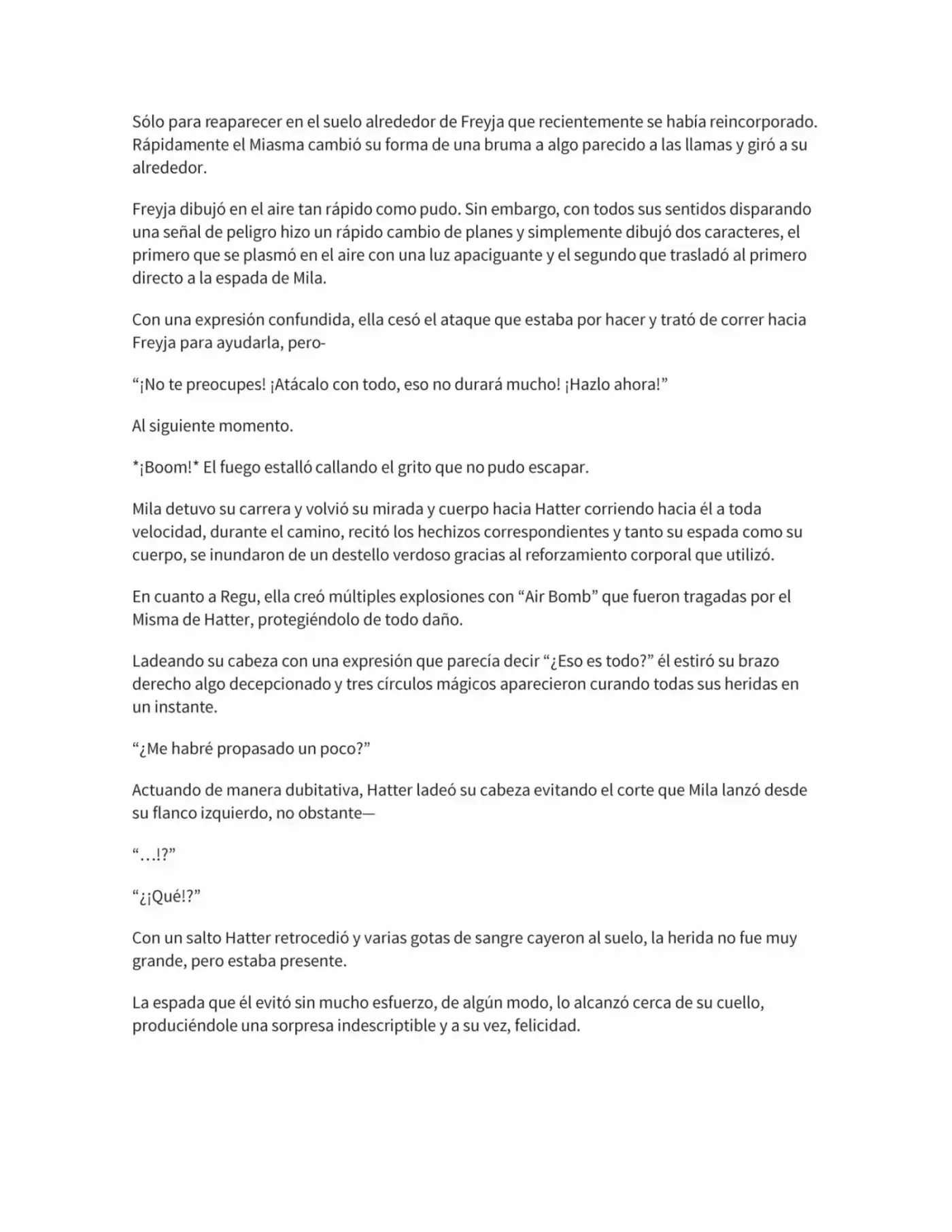 Sólo para reaparecer en el suelo alrededor de Freyja que recientemente se había reincorporado. Rápidamente el Miasma cambió su forma de una bruma a algo parecido a las llamas y giró a su alrededor.

Freyja dibujó en el aire tan rápido como pudo. Sin embargo, con todos sus sentidos disparando una señal de peligro hizo un rápido cambio de planes y simplemente dibujó dos caracteres, el primero que se plasmó en el aire con una luz apaciguante y el segundo que trasladó al primero directo a la espada de Mila.

Con una expresión confundida, ella cesó el ataque que estaba por hacer y trató de correr hacia Freyja para ayudarla, pero-

"¡No te preocupes! ¡Atácalo con todo, eso no durará mucho! ¡Hazlo ahora!"

Al siguiente momento.

*¡Boom!* El fuego estalló callando el grito que no pudo escapar.

Mila detuvo su carrera y volvió su mirada y cuerpo hacia Hatter corriendo hacia él a toda velocidad, durante el camino, recitó los hechizos correspondientes y tanto su espada como su cuerpo, se inundaron de un destello verdoso gracias al reforzamiento corporal que utilizó.

En cuanto a Regu, ella creó múltiples explosiones con "Air Bomb" que fueron tragadas por el Misma de Hatter, protegiéndolo de todo daño.

Ladeando su cabeza con una expresión que parecía decir "¿Eso es todo?" él estiró su brazo derecho algo decepcionado y tres círculos mágicos aparecieron curando todas sus heridas en un instante.

"¿Me habré propasado un poco?"

Actuando de manera dubitativa, Hatter ladeó su cabeza evitando el corte que Mila lanzó desde su flanco izquierdo, no obstante—

"…!?"

"¿¡Qué!?"

Con un salto Hatter retrocedió y varias gotas de sangre cayeron al suelo, la herida no fue muy grande, pero estaba presente.

La espada que él evitó sin mucho esfuerzo, de algún modo, lo alcanzó cerca de su cuello, produciéndole una sorpresa indescriptible y a su vez, felicidad.